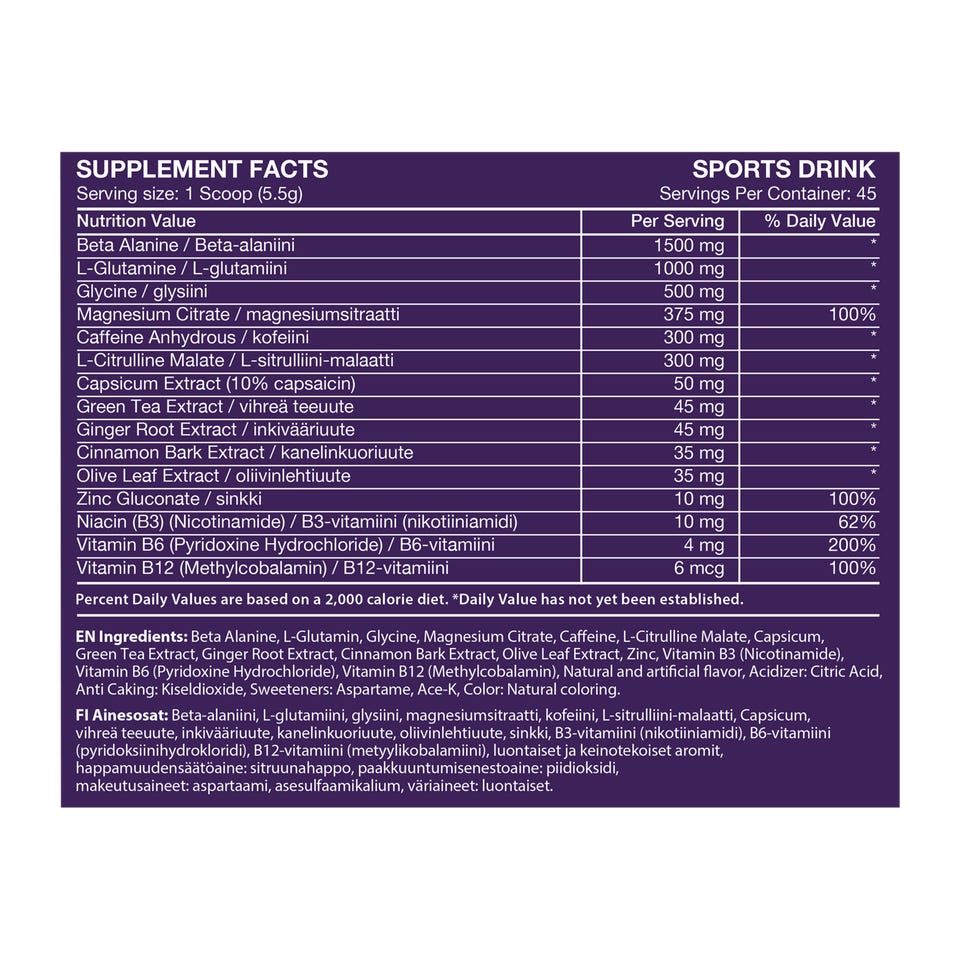 SUPPLEMENT FACTS
Serving size: 1 Scoop (5.5g)

SPORTS DRINK
Servings Per Container: 45

| Nutrition Value | Per Serving | % Daily Value |
|---|---|---|
| Beta Alanine / Beta-alaniini | 1500 mg | * |
| L-Glutamine / L-glutamiini | 1000 mg | * |
| Glycine / glysiini | 500 mg | * |
| Magnesium Citrate / magnesiumsitraatti | 375 mg | 100% |
| Caffeine Anhydrous / kofeiini | 300 mg | * |
| L-Citrulline Malate / L-sitrulliini-malaatti | 300 mg | * |
| Capsicum Extract (10% capsaicin) | 50 mg | * |
| Green Tea Extract / vihreä teeuute | 45 mg | * |
| Ginger Root Extract / inkivääriuute | 45 mg | * |
| Cinnamon Bark Extract / kanelinkuoriuute | 35 mg | * |
| Olive Leaf Extract / oliivinlehtiuute | 35 mg | * |
| Zinc Gluconate / sinkki | 10 mg | 100% |
| Niacin (B3) (Nicotinamide) / B3-vitamiini (nikotiiniamidi) | 10 mg | 62% |
| Vitamin B6 (Pyridoxine Hydrochloride) / B6-vitamiini | 4 mg | 200% |
| Vitamin B12 (Methylcobalamin) / B12-vitamiini | 6 mcg | 100% |

Percent Daily Values are based on a 2,000 calorie diet. *Daily Value has not yet been established.

EN Ingredients: Beta Alanine, L-Glutamin, Glycine, Magnesium Citrate, Caffeine, L-Citrulline Malate, Capsicum, Green Tea Extract, Ginger Root Extract, Cinnamon Bark Extract, Olive Leaf Extract, Zinc, Vitamin B3 (Nicotinamide), Vitamin B6 (Pyridoxine Hydrochloride), Vitamin B12 (Methylcobalamin), Natural and artificial flavor, Acidizer: Citric Acid, Anti Caking: Kiseldioxide, Sweeteners: Aspartame, Ace-K, Color: Natural coloring.

FI Ainesosat: Beta-alaniini, L-glutamiini, glysiini, magnesiumsitraatti, kofeiini, L-sitrulliini-malaatti, Capsicum, vihreä teeuute, inkivääriuute, kanelinkuoriuute, oliivinlehtiuute, sinkki, B3-vitamiini (nikotiiniamidi), B6-vitamiini (pyridoksiinihydrokloridi), B12-vitamiini (metyylikobalamiini), luontaiset ja keinotekoiset aromit, happamuudensäätöaine: sitruunahappo, paakkuuntumisenestoaine: piidioksidi, makeutusaineet: aspartaami, asesulfaamikalium, väriaineet: luontaiset.